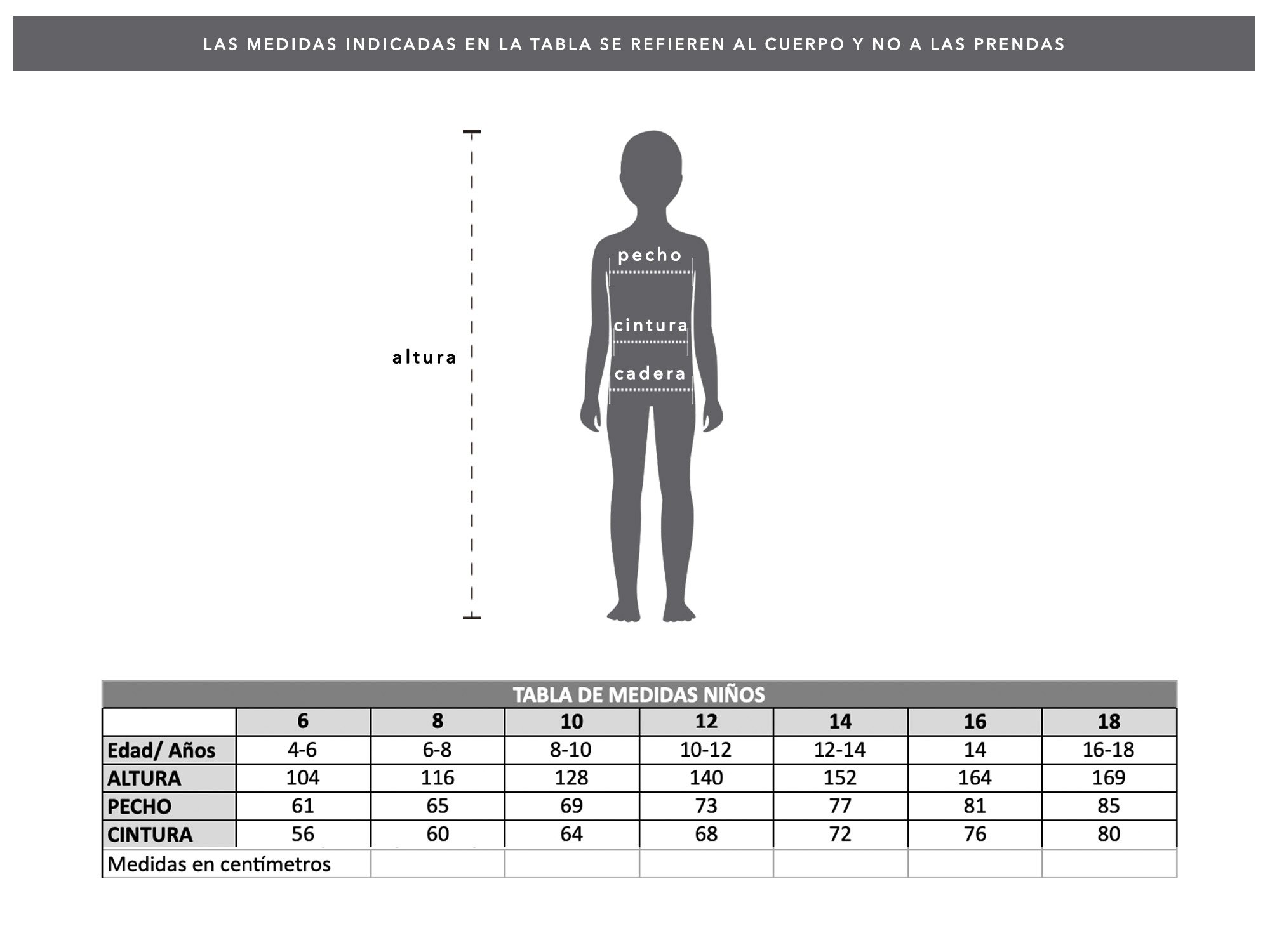 LAS MEDIDAS INDICADAS EN LA TABLA SE REFIEREN AL CUERPO Y NO A LAS PRENDAS

altura

pecho

cintura

cadera

TABLA DE MEDIDAS NIÑOS

| | 6 | 8 | 10 | 12 | 14 | 16 | 18 |
|---|---|---|---|---|---|---|---|
| Edad/ Años | 4-6 | 6-8 | 8-10 | 10-12 | 12-14 | 14 | 16-18 |
| ALTURA | 104 | 116 | 128 | 140 | 152 | 164 | 169 |
| PECHO | 61 | 65 | 69 | 73 | 77 | 81 | 85 |
| CINTURA | 56 | 60 | 64 | 68 | 72 | 76 | 80 |
| Medidas en centímetros | | | | | | | |